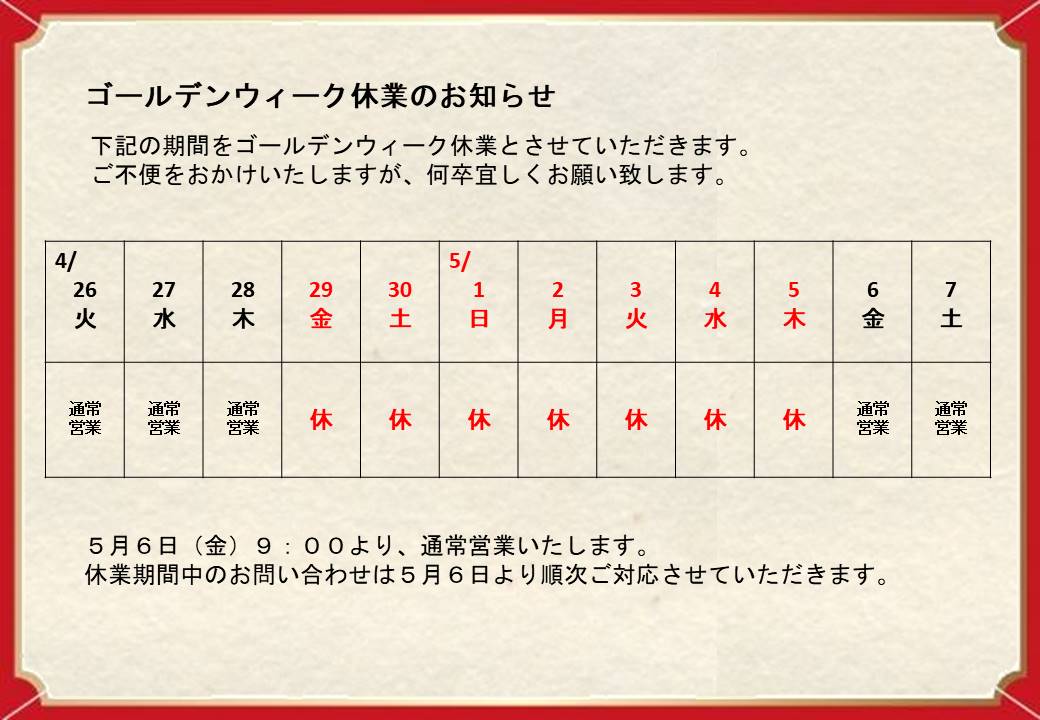 ゴールデンウィーク休業のお知らせ

下記の期間をゴールデンウィーク休業とさせていただきます。
ご不便をおかけいたしますが、何卒宜しくお願い致します。

| 4/ 26 火 | 27 水 | 28 木 | 29 金 | 30 土 | 5/ 1 日 | 2 月 | 3 火 | 4 水 | 5 木 | 6 金 | 7 土 |
|---|---|---|---|---|---|---|---|---|---|---|---|
| 通常営業 | 通常営業 | 通常営業 | 休 | 休 | 休 | 休 | 休 | 休 | 休 | 通常営業 | 通常営業 |

５月６日（金）９：００より、通常営業いたします。
休業期間中のお問い合わせは５月６日より順次ご対応させていただきます。